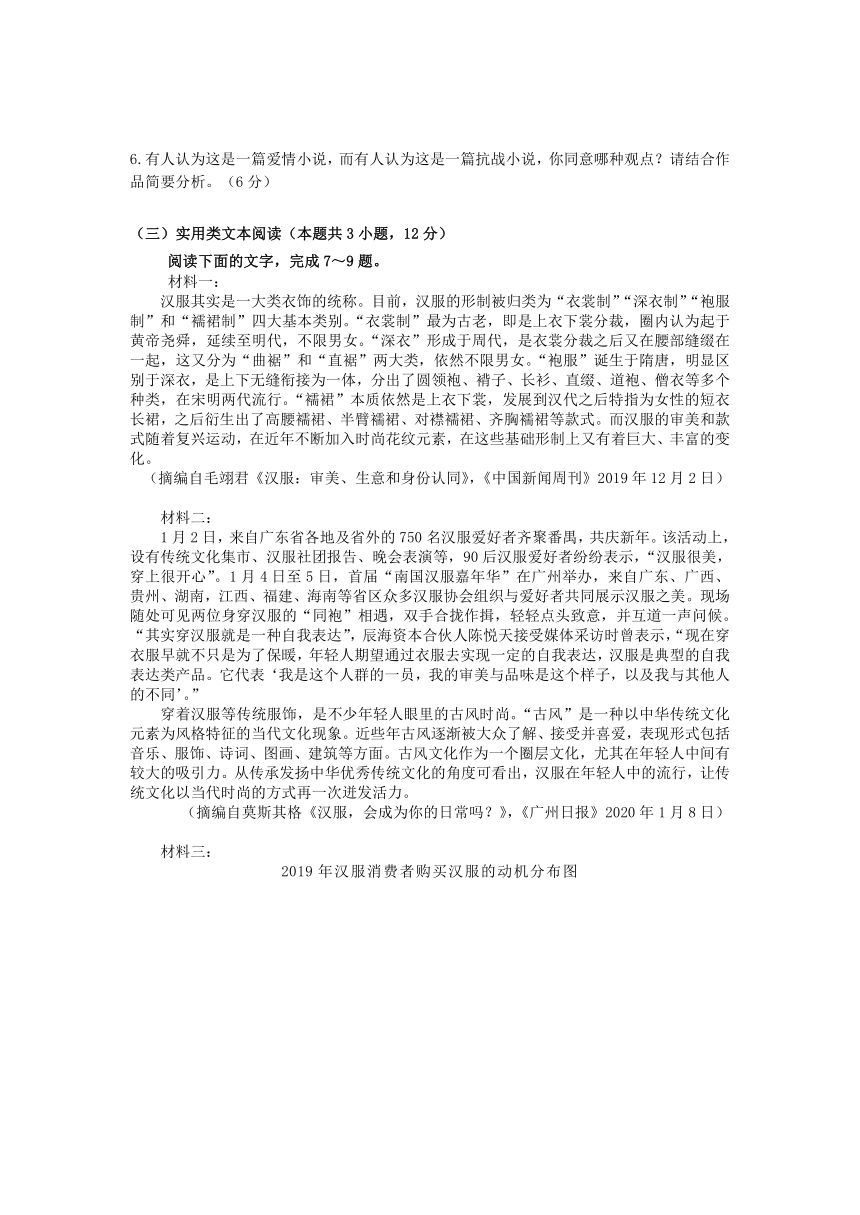 6.有人认为这是一篇爱情小说，而有人认为这是一篇抗战小说，你同意哪种观点？请结合作品简要分析。（6 分）

（三）实用类文本阅读（本题共 3 小题，12 分）

阅读下面的文字，完成 7～9 题。

材料一：

汉服其实是一大类衣饰的统称。目前，汉服的形制被归类为“衣裳制”“深衣制”“袍服制”和“襦裙制”四大基本类别。“衣裳制”最为古老，即是上衣下裳分裁，圈内认为起于黄帝尧舜，延续至明代，不限男女。“深衣”形成于周代，是衣裳分裁之后又在腰部缝缀在一起，这又分为“曲裾”和“直裾”两大类，依然不限男女。“袍服”诞生于隋唐，明显区别于深衣，是上下无缝衔接为一体，分出了圆领袍、褙子、长衫、直缀、道袍、僧衣等多个种类，在宋明两代流行。“襦裙”本质依然是上衣下裳，发展到汉代之后特指为女性的短衣长裙，之后衍生出了高腰襦裙、半臂襦裙、对襟襦裙、齐胸襦裙等款式。而汉服的审美和款式随着复兴运动，在近年不断加入时尚花纹元素，在这些基础形制上又有着巨大、丰富的变化。

（摘编自毛翊君《汉服：审美、生意和身份认同》，《中国新闻周刊》2019 年 12 月 2 日）

材料二：

1 月 2 日，来自广东省各地及省外的 750 名汉服爱好者齐聚番禺，共庆新年。该活动上，设有传统文化集市、汉服社团报告、晚会表演等，90 后汉服爱好者纷纷表示，“汉服很美，穿上很开心”。1 月 4 日至 5 日，首届“南国汉服嘉年华”在广州举办，来自广东、广西、贵州、湖南，江西、福建、海南等省区众多汉服协会组织与爱好者共同展示汉服之美。现场随处可见两位身穿汉服的“同袍”相遇，双手合拢作揖，轻轻点头致意，并互道一声问候。“其实穿汉服就是一种自我表达”，辰海资本合伙人陈悦天接受媒体采访时曾表示，“现在穿衣服早就不只是为了保暖，年轻人期望通过衣服去实现一定的自我表达，汉服是典型的自我表达类产品。它代表‘我是这个人群的一员，我的审美与品味是这个样子，以及我与其他人的不同’。”

穿着汉服等传统服饰，是不少年轻人眼里的古风时尚。“古风”是一种以中华传统文化元素为风格特征的当代文化现象。近些年古风逐渐被大众了解、接受并喜爱，表现形式包括音乐、服饰、诗词、图画、建筑等方面。古风文化作为一个圈层文化，尤其在年轻人中间有较大的吸引力。从传承发扬中华优秀传统文化的角度可看出，汉服在年轻人中的流行，让传统文化以当代时尚的方式再一次迸发活力。

（摘编自莫斯其格《汉服，会成为你的日常吗？》，《广州日报》2020 年 1 月 8 日）

材料三：

2019 年汉服消费者购买汉服的动机分布图